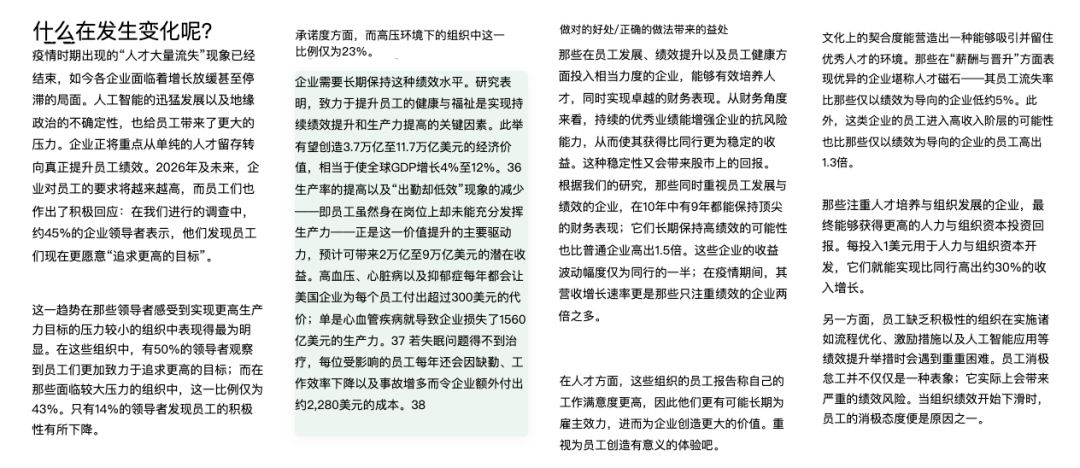 什么在发生变化呢?

疫情时期出现的“人才大量流失”现象已经结束，如今各企业面临着增长放缓甚至停滞的局面。人工智能的迅猛发展以及地缘政治的不确定性，也给员工带来了更大的压力。企业正将重点从单纯的人才留存转向真正提升员工绩效。2026年及未来，企业对员工的要求将越来越高，而员工们也作出了积极回应：在我们进行的调查中，约45%的企业领导者表示，他们发现员工们现在更愿意“追求更高的目标”。

这一趋势在那些领导者感受到实现更高生产力目标的压力较小的组织中表现得最为明显。在这些组织中，有50%的领导者观察到员工们更加致力于追求更高的目标；而在那些面临较大压力的组织中，这一比例仅为43%。只有14%的领导者发现员工的积极性有所下降。

承诺度方面，而高压环境下的组织中这一比例仅为23%。

企业需要长期保持这种绩效水平。研究表明，致力于提升员工的健康与福祉是实现持续绩效提升和生产力提高的关键因素。此举有望创造3.7万亿至11.7万亿美元的经济价值，相当于使全球GDP增长4%至12%。36 生产率的提高以及“出勤却低效”现象的减少——即员工虽然身在岗位上却未能充分发挥生产力——正是这一价值提升的主要驱动力，预计可带来2万亿至9万亿美元的潜在收益。高血压、心脏病以及抑郁症每年都会让美国企业为每个员工付出超过300美元的代价；单是心血管疾病就导致企业损失了1560亿美元的生产力。37 若失眠问题得不到治疗，每位受影响的员工每年还会因缺勤、工作效率下降以及事故增多而令企业额外付出约2,280美元的成本。38

做对的好处/正确的做法带来的益处

那些在员工发展、绩效提升以及员工健康方面投入相当力度的企业，能够有效培养人才，同时实现卓越的财务表现。从财务角度来看，持续的优秀业绩能增强企业的抗风险能力，从而使其获得比同行更为稳定的收益。这种稳定性又会带来股市上的回报。根据我们的研究，那些同时重视员工发展与绩效的企业，在10年中有9年都能保持顶尖的财务表现；它们长期保持高绩效的可能性也比普通企业高出1.5倍。这些企业的收益波动幅度仅为同行的一半；在疫情期间，其营收增长速率更是那些只注重绩效的企业两倍之多。

在人才方面，这些组织的员工报告称自己的工作满意度更高，因此他们更有可能长期为雇主效力，进而为企业创造更大的价值。重视为员工创造有意义的体验吧。

文化上的契合度能营造出一种能够吸引并留住优秀人才的环境。那些在“薪酬与晋升”方面表现优异的企业堪称人才磁石——其员工流失率比那些仅以绩效为导向的企业低约5%。此外，这类企业的员工进入高收入阶层的可能性也比那些仅以绩效为导向的企业的员工高出1.3倍。

那些注重人才培养与组织发展的企业，最终能够获得更高的人力与组织资本投资回报。每投入1美元用于人力与组织资本开发，它们就能实现比同行高出约30%的收入增长。

另一方面，员工缺乏积极性的组织在实施诸如流程优化、激励措施以及人工智能应用等绩效提升举措时会遇到重重困难。员工消极怠工并不仅仅是一种表象；它实际上会带来严重的绩效风险。当组织绩效开始下滑时，员工的消极态度便是原因之一。